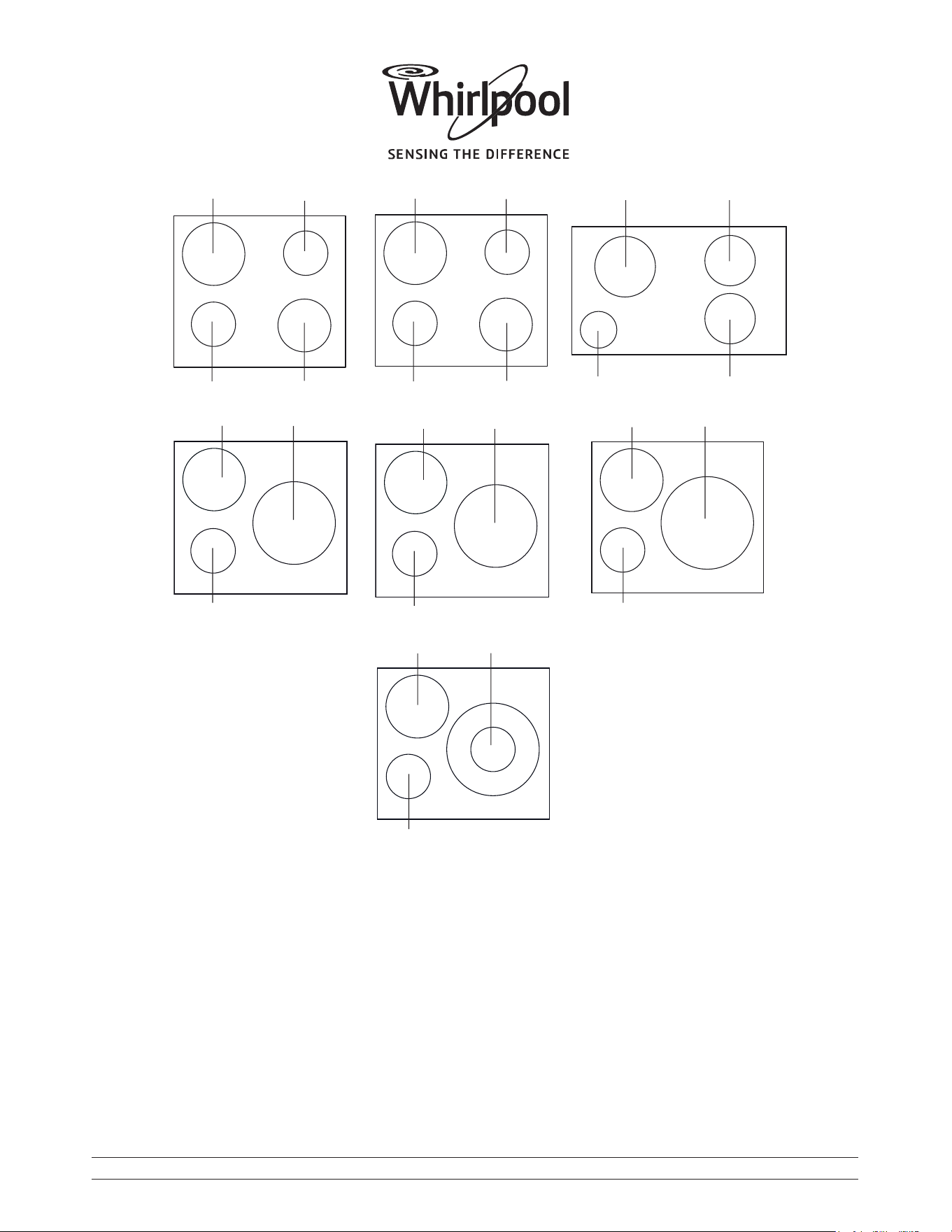 Whirlpool
SENSING THE DIFFERENCE